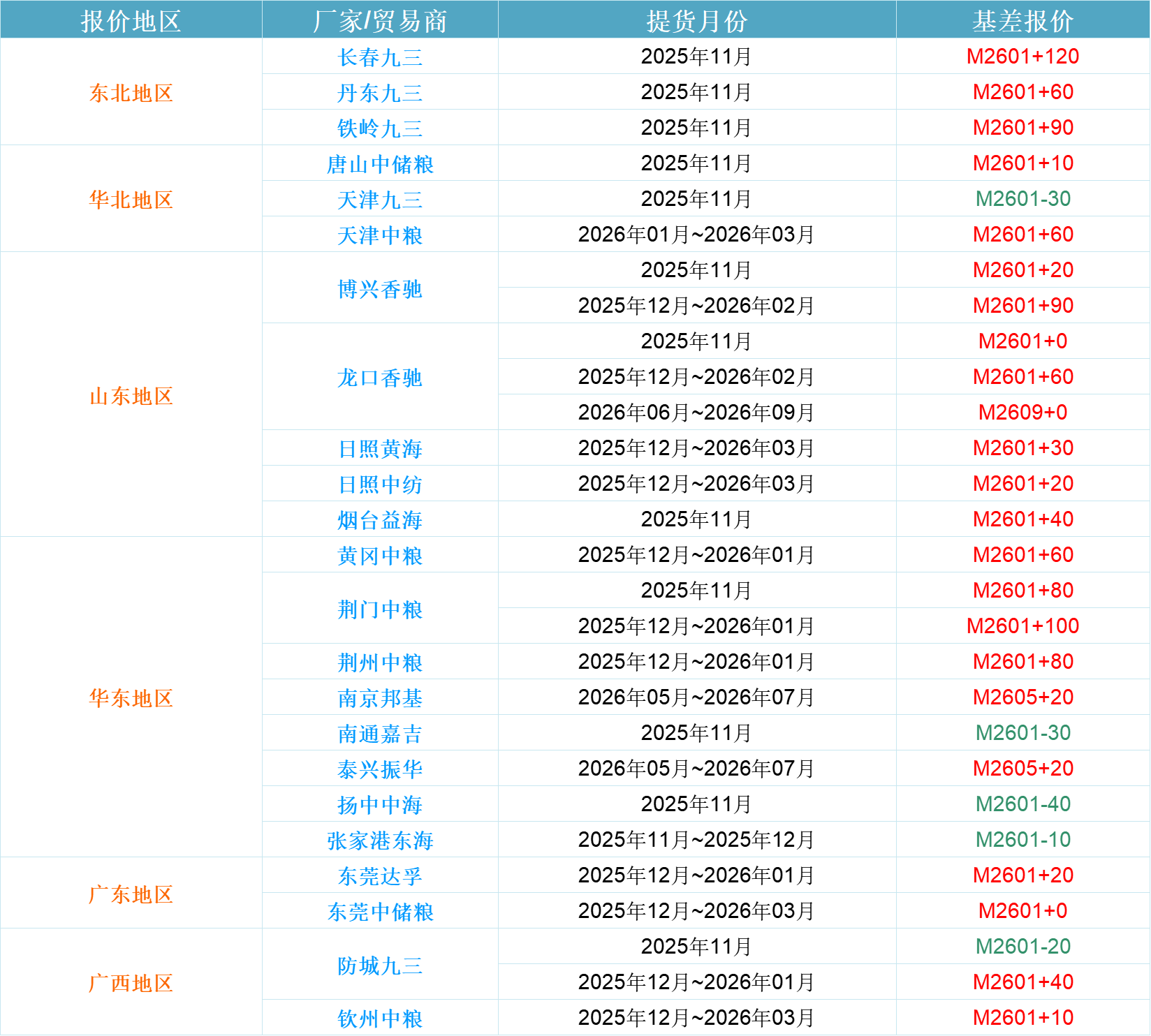 | 报价地区 | 厂家/贸易商 | 提货月份 | 基差报价 |
|---|---|---|---|
| 东北地区 | 长春九三 | 2025年11月 | M2601+120 |
| | 丹东九三 | 2025年11月 | M2601+60 |
| | 铁岭九三 | 2025年11月 | M2601+90 |
| 华北地区 | 唐山中储粮 | 2025年11月 | M2601+10 |
| | 天津九三 | 2025年11月 | M2601-30 |
| | 天津中粮 | 2026年01月~2026年03月 | M2601+60 |
| 山东地区 | 博兴香驰 | 2025年11月 | M2601+20 |
| | | 2025年12月~2026年02月 | M2601+90 |
| | 龙口香驰 | 2025年11月 | M2601+0 |
| | | 2025年12月~2026年02月 | M2601+60 |
| | | 2026年06月~2026年09月 | M2609+0 |
| | 日照黄海 | 2025年12月~2026年03月 | M2601+30 |
| | 日照中纺 | 2025年12月~2026年03月 | M2601+20 |
| | 烟台益海 | 2025年11月 | M2601+40 |
| 华东地区 | 黄冈中粮 | 2025年12月~2026年01月 | M2601+60 |
| | 荆门中粮 | 2025年11月 | M2601+80 |
| | | 2025年12月~2026年01月 | M2601+100 |
| | 荆州中粮 | 2025年12月~2026年01月 | M2601+80 |
| | 南京邦基 | 2026年05月~2026年07月 | M2605+20 |
| | 南通嘉吉 | 2025年11月 | M2601-30 |
| | 泰兴振华 | 2026年05月~2026年07月 | M2605+20 |
| | 扬中中海 | 2025年11月 | M2601-40 |
| | 张家港东海 | 2025年11月~2025年12月 | M2601-10 |
| 广东地区 | 东莞达孚 | 2025年12月~2026年01月 | M2601+20 |
| | 东莞中储粮 | 2025年12月~2026年03月 | M2601+0 |
| 广西地区 | 防城九三 | 2025年11月 | M2601-20 |
| | | 2025年12月~2026年01月 | M2601+40 |
| | 钦州中粮 | 2025年12月~2026年03月 | M2601+10 |